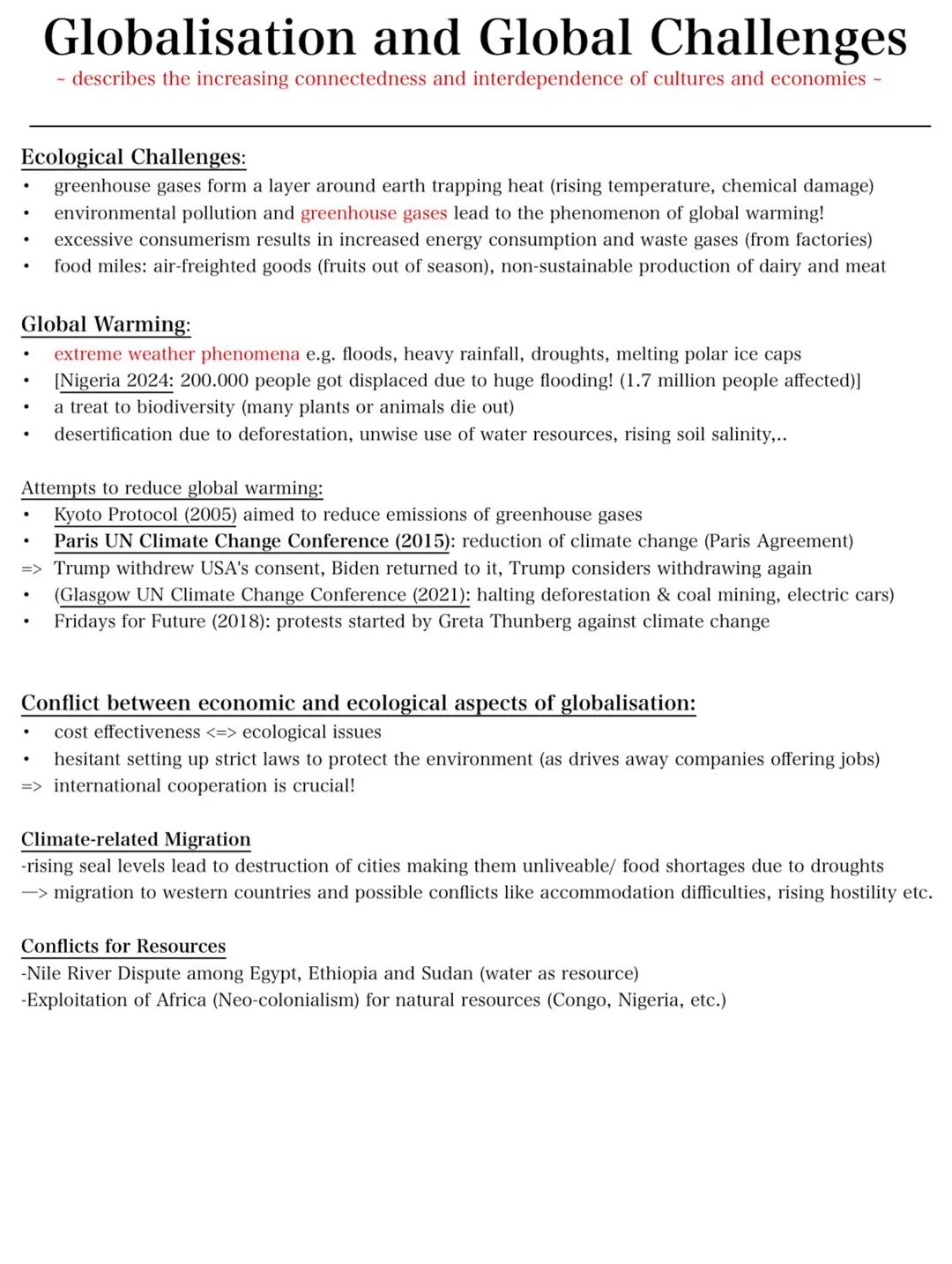 Globalisation and Global Challenges
~ describes the increasing connectedness and interdependence of cultures and economies ~

Ecological Challenges:
• greenhouse gases form a layer around earth trapping heat (rising temperature, chemical damage)
• environmental pollution and greenhouse gases lead to the phenomenon of global warming!
• excessive consumerism results in increased energy consumption and waste gases (from factories)
• food miles: air-freighted goods (fruits out of season), non-sustainable production of dairy and meat

Global Warming:
• extreme weather phenomena e.g. floods, heavy rainfall, droughts, melting polar ice caps
• [Nigeria 2024: 200.000 people got displaced due to huge flooding! (1.7 million people affected)]
• a treat to biodiversity (many plants or animals die out)
• desertification due to deforestation, unwise use of water resources, rising soil salinity,..

Attempts to reduce global warming:
• Kyoto Protocol (2005) aimed to reduce emissions of greenhouse gases
• Paris UN Climate Change Conference (2015): reduction of climate change (Paris Agreement)
=> Trump withdrew USA's consent, Biden returned to it, Trump considers withdrawing again
• (Glasgow UN Climate Change Conference (2021): halting deforestation & coal mining, electric cars)
• Fridays for Future (2018): protests started by Greta Thunberg against climate change

Conflict between economic and ecological aspects of globalisation:
• cost effectiveness <=> ecological issues
• hesitant setting up strict laws to protect the environment (as drives away companies offering jobs)
=> international cooperation is crucial!

Climate-related Migration
-rising seal levels lead to destruction of cities making them unliveable/ food shortages due to droughts
—> migration to western countries and possible conflicts like accommodation difficulties, rising hostility etc.

Conflicts for Resources
-Nile River Dispute among Egypt, Ethiopia and Sudan (water as resource)
-Exploitation of Africa (Neo-colonialism) for natural resources (Congo, Nigeria, etc.)